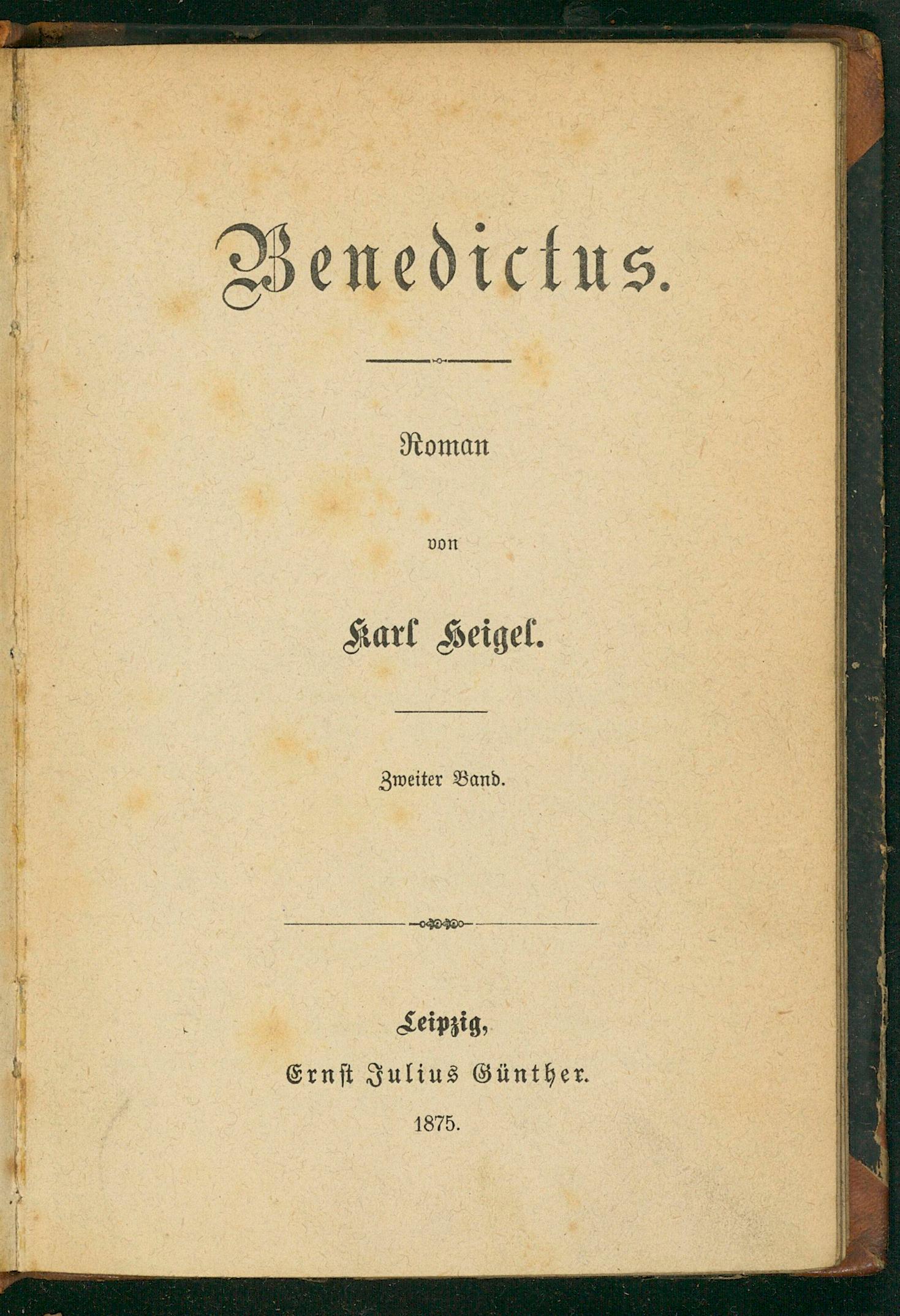 Benedictus.

Roman

von

Karl Heigel.

Zweiter Band.

Leipzig,
Ernst Julius Günther.
1875.